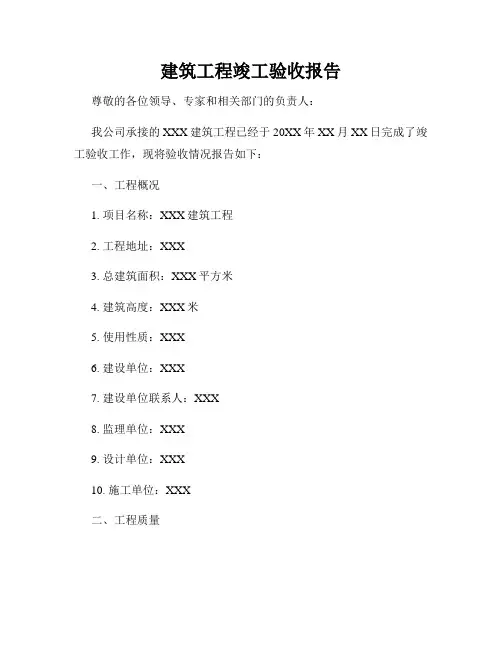 建筑工程竣工验收报告

尊敬的各位领导、专家和相关部门的负责人：

我公司承接的 XXX 建筑工程已经于 20XX 年 XX 月 XX 日完成了竣工验收工作，现将验收情况报告如下：

一、工程概况

1. 项目名称：XXX 建筑工程

2. 工程地址：XXX

3. 总建筑面积：XXX 平方米

4. 建筑高度：XXX 米

5. 使用性质：XXX

6. 建设单位：XXX

7. 建设单位联系人：XXX

8. 监理单位：XXX

9. 设计单位：XXX

10. 施工单位：XXX

二、工程质量